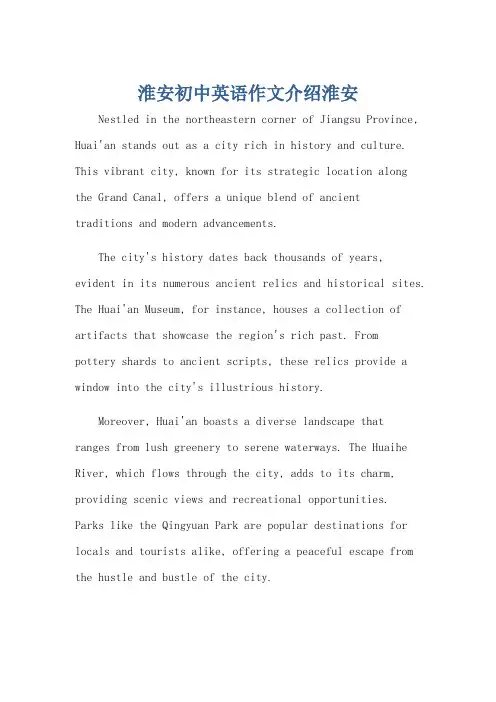 淮安初中英语作文介绍淮安

Nestled in the northeastern corner of Jiangsu Province, Huai'an stands out as a city rich in history and culture. This vibrant city, known for its strategic location along the Grand Canal, offers a unique blend of ancient traditions and modern advancements.

The city's history dates back thousands of years, evident in its numerous ancient relics and historical sites. The Huai'an Museum, for instance, houses a collection of artifacts that showcase the region's rich past. From pottery shards to ancient scripts, these relics provide a window into the city's illustrious history.

Moreover, Huai'an boasts a diverse landscape that ranges from lush greenery to serene waterways. The Huaihe River, which flows through the city, adds to its charm, providing scenic views and recreational opportunities. Parks like the Qingyuan Park are popular destinations for locals and tourists alike, offering a peaceful escape from the hustle and bustle of the city.